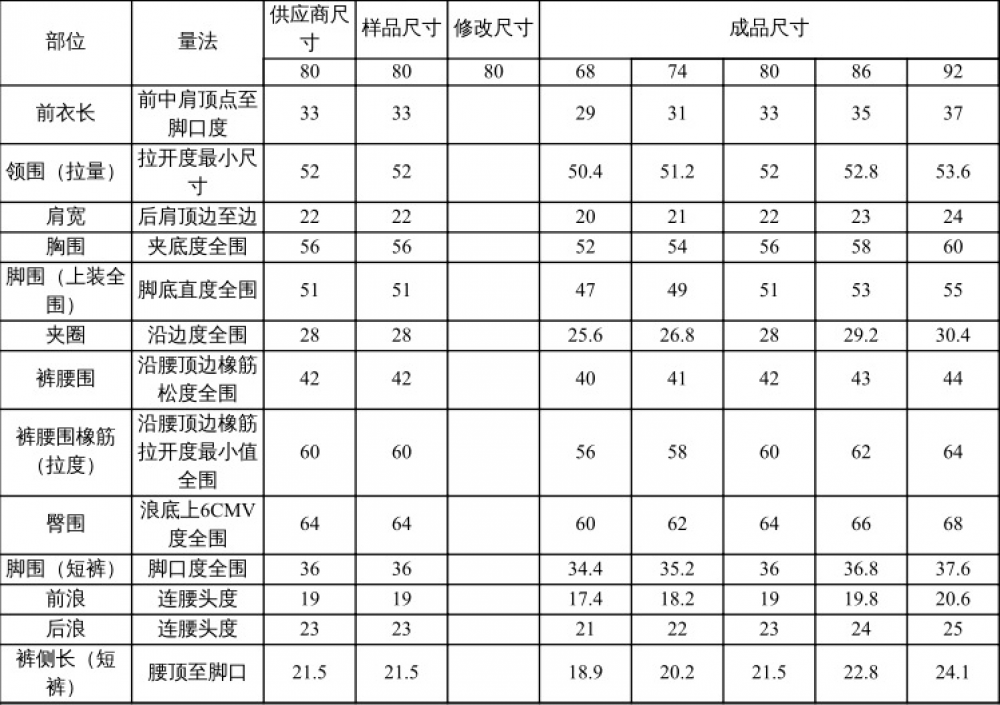 | 部位 | 量法 | 供应商尺寸 | 样品尺寸 | 修改尺寸 | 成品尺寸 | | | | |
|---|---|---|---|---|---|---|---|---|---|
| | | 80 | 80 | 80 | 68 | 74 | 80 | 86 | 92 |
| 前衣长 | 前中肩顶点至脚口度 | 33 | 33 | | 29 | 31 | 33 | 35 | 37 |
| 领围（拉量） | 拉开度最小尺寸 | 52 | 52 | | 50.4 | 51.2 | 52 | 52.8 | 53.6 |
| 肩宽 | 后肩顶边至边 | 22 | 22 | | 20 | 21 | 22 | 23 | 24 |
| 胸围 | 夹底度全围 | 56 | 56 | | 52 | 54 | 56 | 58 | 60 |
| 脚围（上装全围） | 脚底直度全围 | 51 | 51 | | 47 | 49 | 51 | 53 | 55 |
| 夹圈 | 沿边度全围 | 28 | 28 | | 25.6 | 26.8 | 28 | 29.2 | 30.4 |
| 裤腰围 | 沿腰顶边橡筋松度全围 | 42 | 42 | | 40 | 41 | 42 | 43 | 44 |
| 裤腰围橡筋（拉度） | 沿腰顶边橡筋拉开度最小值全围 | 60 | 60 | | 56 | 58 | 60 | 62 | 64 |
| 臀围 | 浪底上6CMV度全围 | 64 | 64 | | 60 | 62 | 64 | 66 | 68 |
| 脚围（短裤） | 脚口度全围 | 36 | 36 | | 34.4 | 35.2 | 36 | 36.8 | 37.6 |
| 前浪 | 连腰头度 | 19 | 19 | | 17.4 | 18.2 | 19 | 19.8 | 20.6 |
| 后浪 | 连腰头度 | 23 | 23 | | 21 | 22 | 23 | 24 | 25 |
| 裤侧长（短裤） | 腰顶至脚口 | 21.5 | 21.5 | | 18.9 | 20.2 | 21.5 | 22.8 | 24.1 |